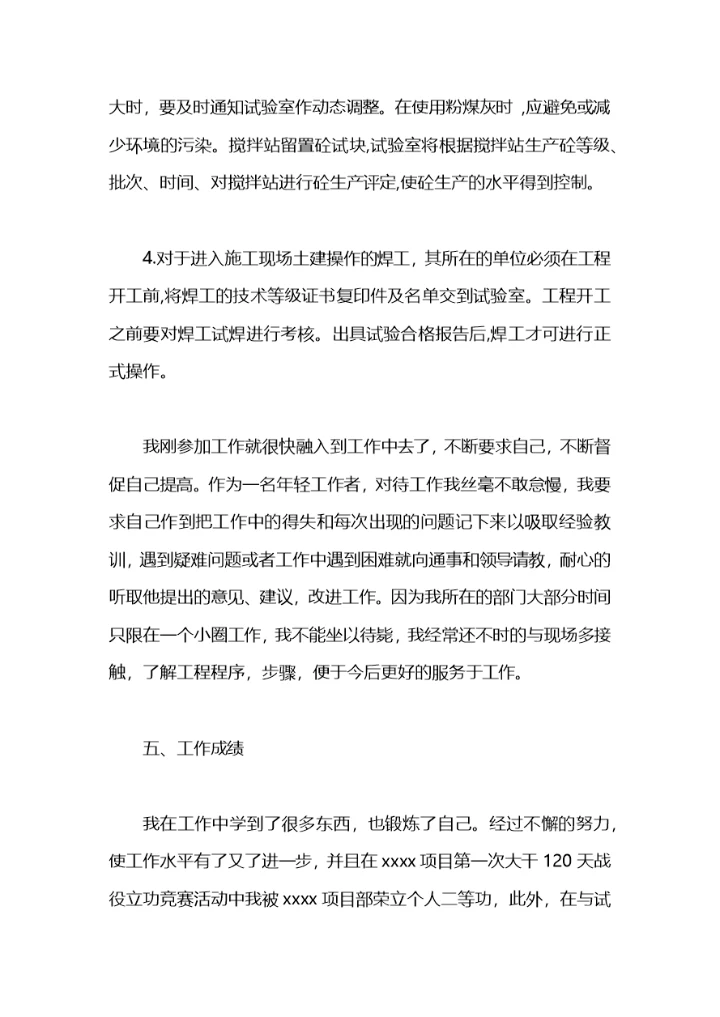 大时，要及时通知试验室作动态调整。在使用粉煤灰时 ,应避免或减少环境的污染。搅拌站留置砼试块,试验室将根据搅拌站生产砼等级、批次、时间、对搅拌站进行砼生产评定,使砼生产的水平得到控制。

4.对于进入施工现场土建操作的焊工，其所在的单位必须在工程开工前,将焊工的技术等级证书复印件及名单交到试验室。工程开工之前要对焊工试焊进行考核。出具试验合格报告后,焊工才可进行正式操作。

我刚参加工作就很快融入到工作中去了，不断要求自己，不断督促自己提高。作为一名年轻工作者，对待工作我丝毫不敢怠慢，我要求自己作到把工作中的得失和每次出现的问题记下来以吸取经验教训，遇到疑难问题或者工作中遇到困难就向通事和领导请教，耐心的听取他提出的意见、建议，改进工作。因为我所在的部门大部分时间只限在一个小圈工作，我不能坐以待毙，我经常还不时的与现场多接触，了解工程程序，步骤，便于今后更好的服务于工作。

五、工作成绩

我在工作中学到了很多东西，也锻炼了自己。经过不懈的努力，使工作水平有了又了进一步，并且在 xxxx 项目第一次大干 120 天战役立功竞赛活动中我被 xxxx 项目部荣立个人二等功，此外，在与试